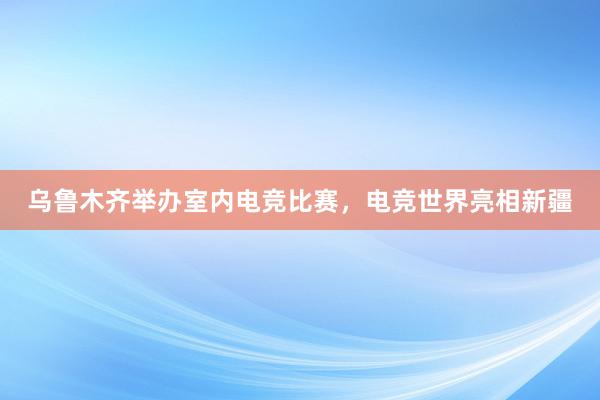 乌鲁木齐举办室内电竞比赛，电竞世界亮相新疆